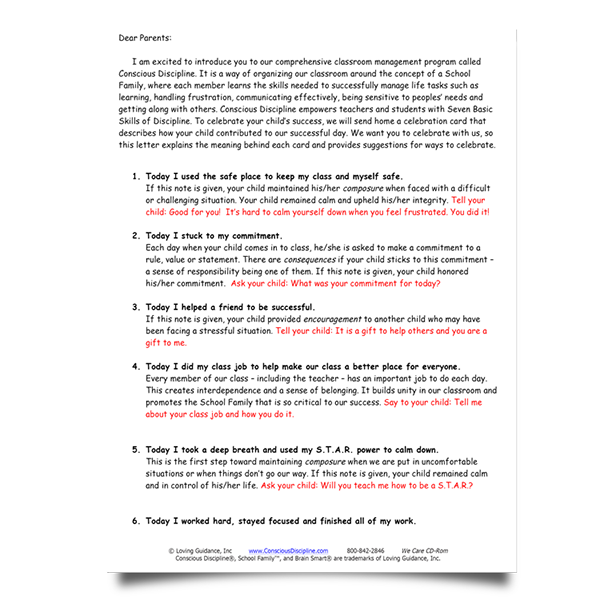 Dear Parents:

I am excited to introduce you to our comprehensive classroom management program called Conscious Discipline. It is a way of organizing our classroom around the concept of a School Family, where each member learns the skills needed to successfully manage life tasks such as learning, handling frustration, communicating effectively, being sensitive to peoples' needs and getting along with others. Conscious Discipline empowers teachers and students with Seven Basic Skills of Discipline. To celebrate your child's success, we will send home a celebration card that describes how your child contributed to our successful day. We want you to celebrate with us, so this letter explains the meaning behind each card and provides suggestions for ways to celebrate.

1. Today I used the safe place to keep my class and myself safe.
If this note is given, your child maintained his/her composure when faced with a difficult or challenging situation. Your child remained calm and upheld his/her integrity. Tell your child: Good for you! It's hard to calm yourself down when you feel frustrated. You did it!

2. Today I stuck to my commitment.
Each day when your child comes in to class, he/she is asked to make a commitment to a rule, value or statement. There are consequences if your child sticks to this commitment - a sense of responsibility being one of them. If this note is given, your child honored his/her commitment. Ask your child: What was your commitment for today?

3. Today I helped a friend to be successful.
If this note is given, your child provided encouragement to another child who may have been facing a stressful situation. Tell your child: It is a gift to help others and you are a gift to me.

4. Today I did my class job to help make our class a better place for everyone.
Every member of our class - including the teacher - has an important job to do each day. This creates interdependence and a sense of belonging. It builds unity in our classroom and promotes the School Family that is so critical to our success. Say to your child: Tell me about your class job and how you do it.

5. Today I took a deep breath and used my S.T.A.R. power to calm down.
This is the first step toward maintaining composure when we are put in uncomfortable situations or when things don't go our way. If this note is given, your child remained calm and in control of his/her life. Ask your child: Will you teach me how to be a S.T.A.R.?

6. Today I worked hard, stayed focused and finished all of my work.

© Loving Guidance, Inc www.ConsciousDiscipline.com 800-842-2846 We Care CD-Rom
Conscious Discipline®, School Family™, and Brain Smart® are trademarks of Loving Guidance, Inc.